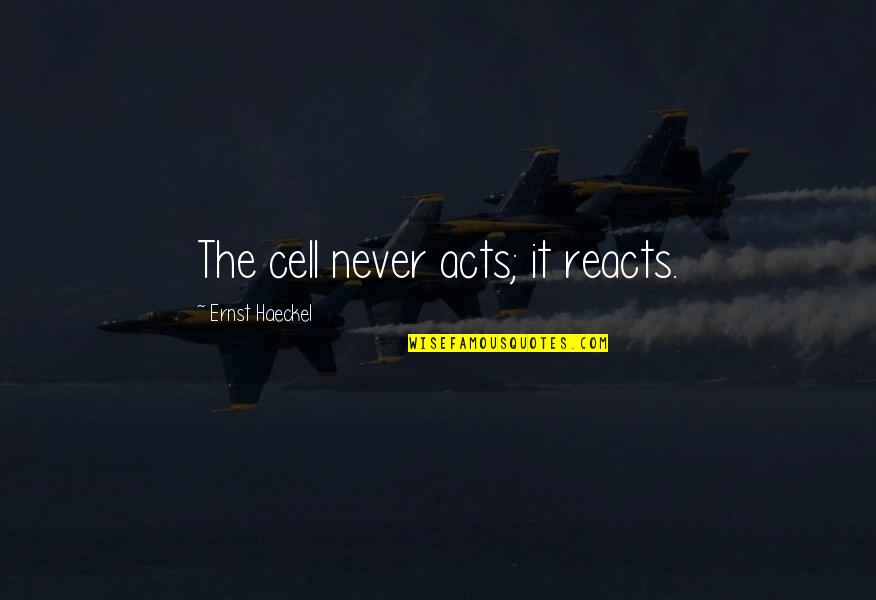 The cell never acts; it reacts.

~ Ernst Haeckel

WISEFAMOUSQUOTES.COM